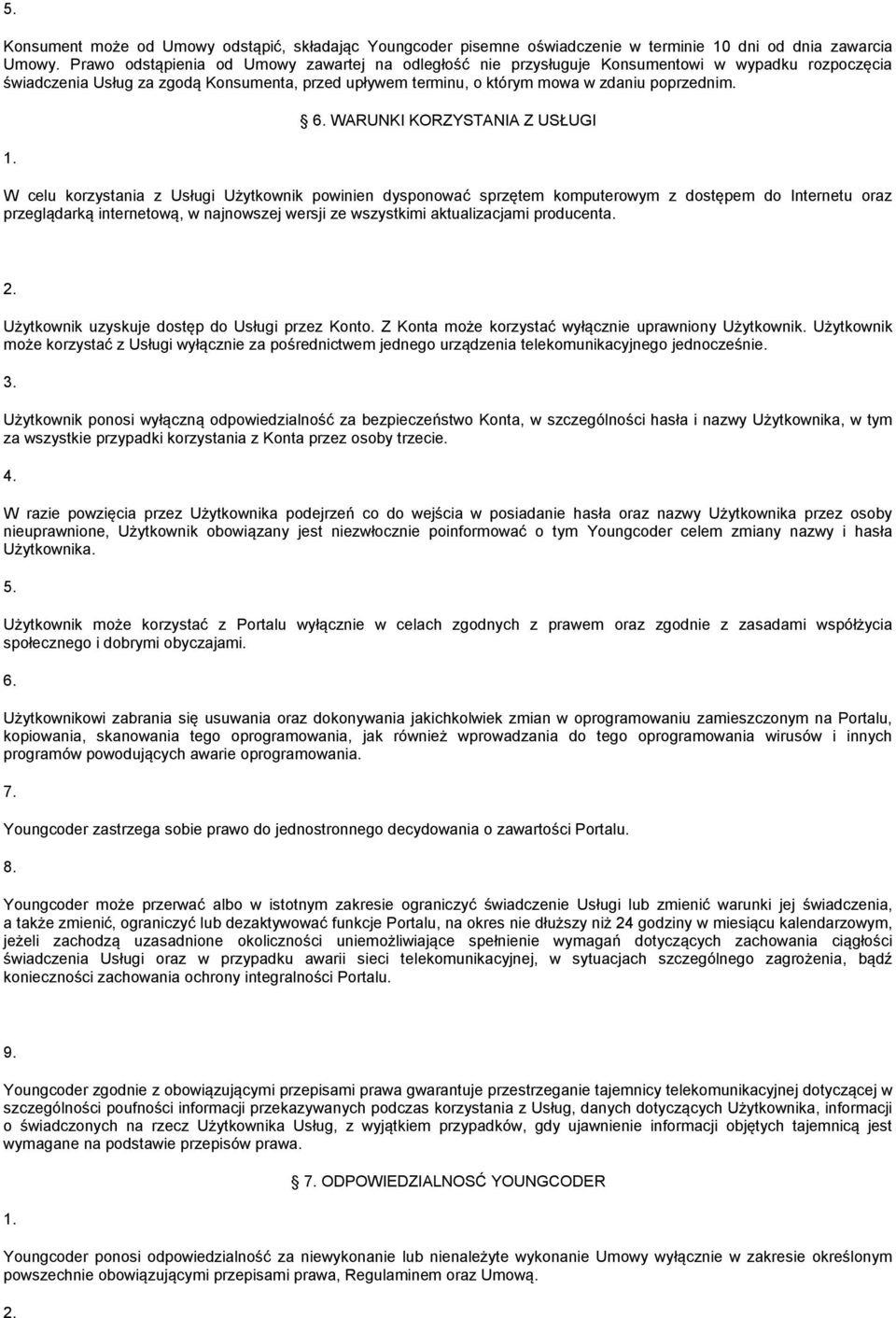 5.

Konsument może od Umowy odstąpić, składając Youngcoder pisemne oświadczenie w terminie 10 dni od dnia zawarcia Umowy. Prawo odstąpienia od Umowy zawartej na odległość nie przysługuje Konsumentowi w wypadku rozpoczęcia świadczenia Usług za zgodą Konsumenta, przed upływem terminu, o którym mowa w zdaniu poprzednim.

§ 6. WARUNKI KORZYSTANIA Z USŁUGI

1.

W celu korzystania z Usługi Użytkownik powinien dysponować sprzętem komputerowym z dostępem do Internetu oraz przeglądarką internetową, w najnowszej wersji ze wszystkimi aktualizacjami producenta.

2.

Użytkownik uzyskuje dostęp do Usługi przez Konto. Z Konta może korzystać wyłącznie uprawniony Użytkownik. Użytkownik może korzystać z Usługi wyłącznie za pośrednictwem jednego urządzenia telekomunikacyjnego jednocześnie.

3.

Użytkownik ponosi wyłączną odpowiedzialność za bezpieczeństwo Konta, w szczególności hasła i nazwy Użytkownika, w tym za wszystkie przypadki korzystania z Konta przez osoby trzecie.

4.

W razie powzięcia przez Użytkownika podejrzeń co do wejścia w posiadanie hasła oraz nazwy Użytkownika przez osoby nieuprawnione, Użytkownik obowiązany jest niezwłocznie poinformować o tym Youngcoder celem zmiany nazwy i hasła Użytkownika.

5.

Użytkownik może korzystać z Portalu wyłącznie w celach zgodnych z prawem oraz zgodnie z zasadami współżycia społecznego i dobrymi obyczajami.

6.

Użytkownikowi zabrania się usuwania oraz dokonywania jakichkolwiek zmian w oprogramowaniu zamieszczonym na Portalu, kopiowania, skanowania tego oprogramowania, jak również wprowadzania do tego oprogramowania wirusów i innych programów powodujących awarie oprogramowania.

7.

Youngcoder zastrzega sobie prawo do jednostronnego decydowania o zawartości Portalu.

8.

Youngcoder może przerwać albo w istotnym zakresie ograniczyć świadczenie Usługi lub zmienić warunki jej świadczenia, a także zmienić, ograniczyć lub dezaktywować funkcje Portalu, na okres nie dłuższy niż 24 godziny w miesiącu kalendarzowym, jeżeli zachodzą uzasadnione okoliczności uniemożliwiające spełnienie wymagań dotyczących zachowania ciągłości świadczenia Usługi oraz w przypadku awarii sieci telekomunikacyjnej, w sytuacjach szczególnego zagrożenia, bądź konieczności zachowania ochrony integralności Portalu.

9.

Youngcoder zgodnie z obowiązującymi przepisami prawa gwarantuje przestrzeganie tajemnicy telekomunikacyjnej dotyczącej w szczególności poufności informacji przekazywanych podczas korzystania z Usług, danych dotyczących Użytkownika, informacji o świadczonych na rzecz Użytkownika Usług, z wyjątkiem przypadków, gdy ujawnienie informacji objętych tajemnicą jest wymagane na podstawie przepisów prawa.

§ 7. ODPOWIEDZIALNOŚĆ YOUNGCODER

1.

Youngcoder ponosi odpowiedzialność za niewykonanie lub nienależyte wykonanie Umowy wyłącznie w zakresie określonym powszechnie obowiązującymi przepisami prawa, Regulaminem oraz Umową.

2.